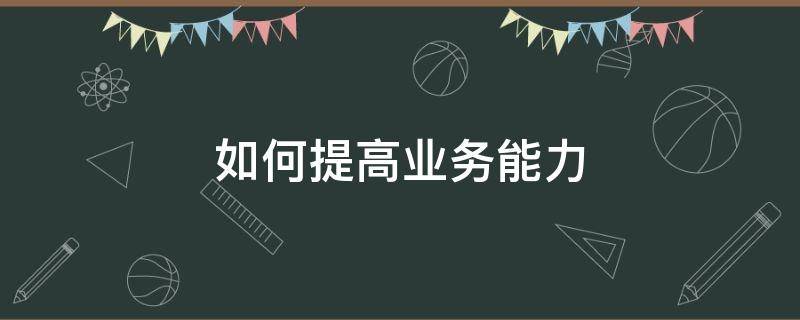 如何提高业务能力